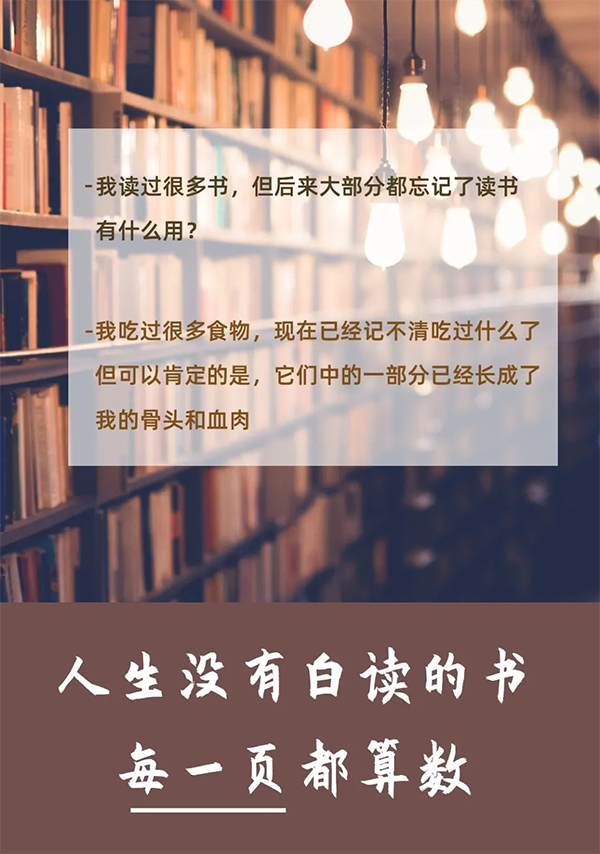 -我读过很多书，但后来大部分都忘记了读书有什么用？

-我吃过很多食物，现在已经记不清吃过什么了但可以肯定的是，它们中的一部分已经长成了我的骨头和血肉

人生没有白读的书
每一页都算数